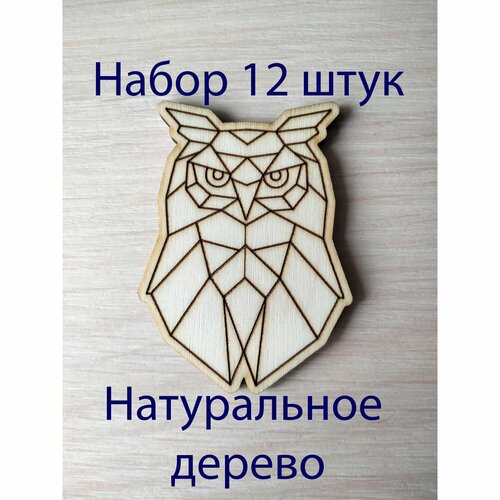 Набор 12 штук

Натуральное дерево